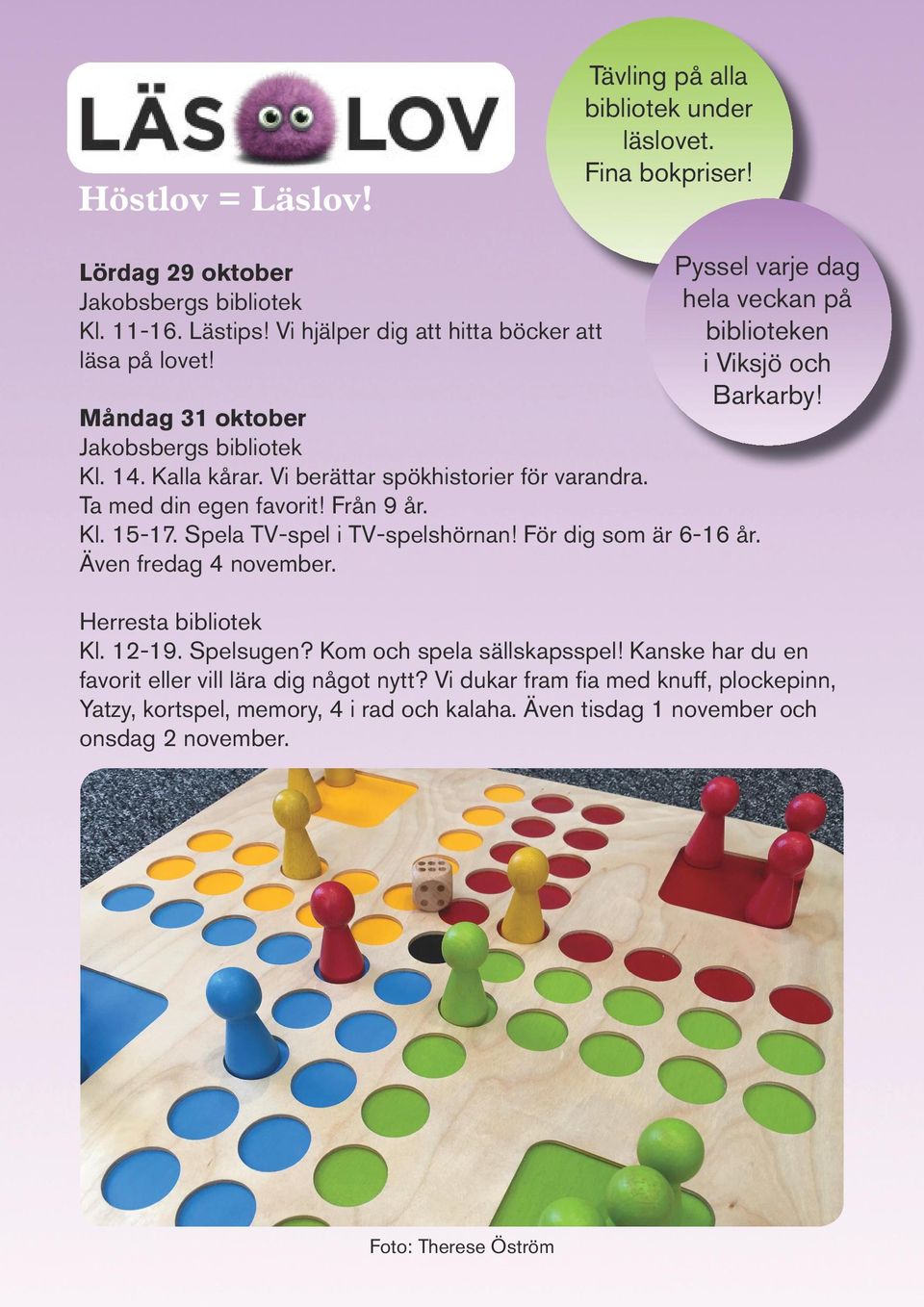 LÄS LOV

Höstlov = Läslov!

Tävling på alla bibliotek under läslovet. Fina bokpriser!

Pyssel varje dag hela veckan på biblioteken i Viksjö och Barkarby!

Lördag 29 oktober
Jakobsbergs bibliotek
Kl. 11-16. Lästips! Vi hjälper dig att hitta böcker att läsa på lovet!

Måndag 31 oktober
Jakobsbergs bibliotek
Kl. 14. Kalla kårar. Vi berättar spökhistorier för varandra. Ta med din egen favorit! Från 9 år.
Kl. 15-17. Spela TV-spel i TV-spelshörnan! För dig som är 6-16 år. Även fredag 4 november.

Herresta bibliotek
Kl. 12-19. Spelsugen? Kom och spela sällskapsspel! Kanske har du en favorit eller vill lära dig något nytt? Vi dukar fram fia med knuff, plockepinn, Yatzy, kortspel, memory, 4 i rad och kalaha. Även tisdag 1 november och onsdag 2 november.

Foto: Therese Öström